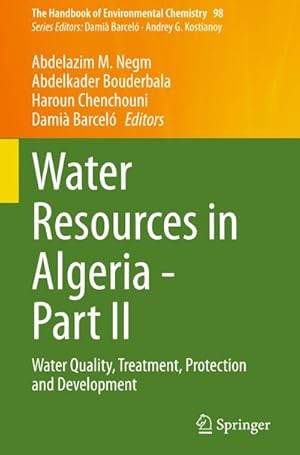 The Handbook of Environmental Chemistry 98
Series Editors: Damià Barceló · Andrey G. Kostianoy

Abdelazim M. Negm
Abdelkader Bouderbala
Haroun Chenchouni
Damià Barceló Editors

Water Resources in Algeria - Part II

Water Quality, Treatment, Protection and Development

Springer